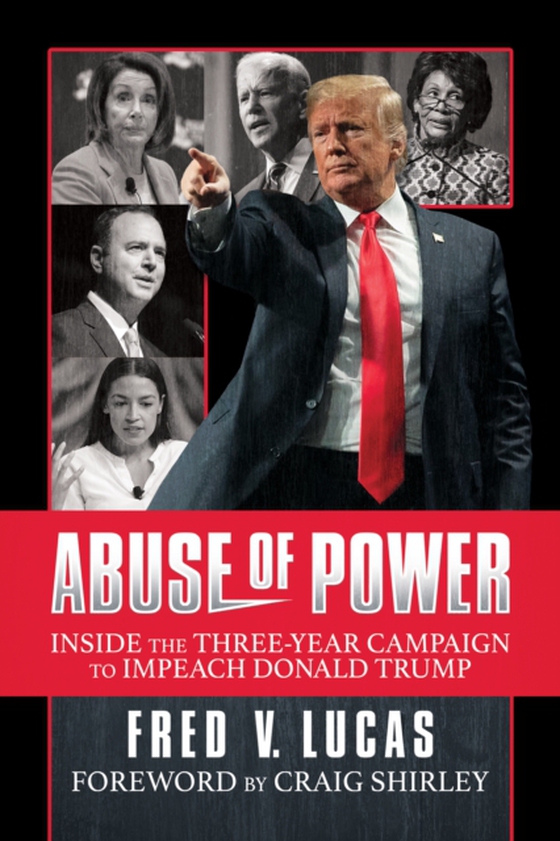 ABUSE OF POWER

INSIDE THE THREE-YEAR CAMPAIGN TO IMPEACH DONALD TRUMP

FRED V. LUCAS

FOREWORD BY CRAIG SHIRLEY